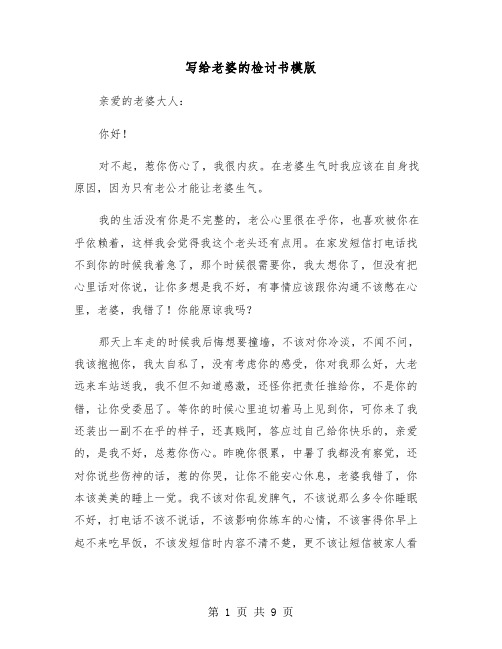 写给老婆的检讨书模版

亲爱的老婆大人：

你好！

对不起，惹你伤心了，我很内疚。在老婆生气时我应该在自身找原因，因为只有老公才能让老婆生气。

我的生活没有你是不完整的，老公心里很在乎你，也喜欢被你在乎依赖着，这样我会觉得我这个老头还有点用。在家发短信打电话找不到你的时候我着急了，那个时候很需要你，我太想你了，但没有把心里话对你说，让你多想是我不好，有事情应该跟你沟通不该憋在心里，老婆，我错了！你能原谅我吗？

那天上车走的时候我后悔想要撞墙，不该对你冷淡，不闻不问，我该抱抱你，我太自私了，没有考虑你的感受，你对我那么好，大老远来车站送我，我不但不知道感激，还怪你把责任推给你，不是你的错，让你受委屈了。等你的时候心里迫切着马上见到你，可你来了我还装出一副不在乎的样子，还真贱阿，答应过自己给你快乐的，亲爱的，是我不好，总惹你伤心。昨晚你很累，中暑了我都没有察觉，还对你说些伤神的话，惹的你哭，让你不能安心休息，老婆我错了，你本该美美的睡上一觉。我不该对你乱发脾气，不该说那么多令你睡眠不好，打电话不该不说话，不该影响你练车的心情，不该害得你早上起不来吃早饭，不该发短信时内容不清不楚，更不该让短信被家人看

第 1 页 共 9 页